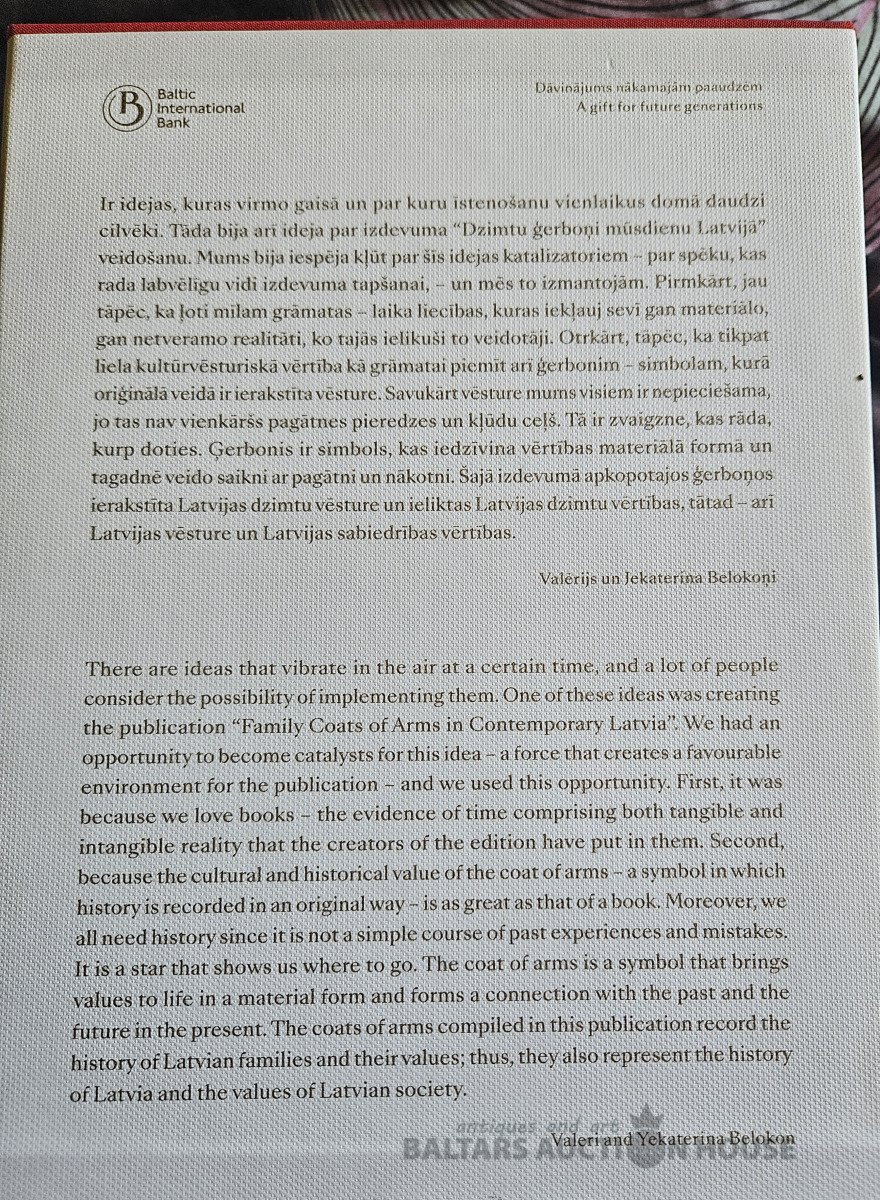 Baltic International Bank

Dāvinājums nākamajām paaudzēm
A gift for future generations

Ir idejas, kuras virmo gaisā un par kuru īstenošanu vienlaikus domā daudzi cilvēki. Tāda bija arī ideja par izdevuma "Dzimtu ģerboņi mūsdienu Latvijā" veidošanu. Mums bija iespēja kļūt par šīs idejas katalizatoriem – par spēku, kas rada labvēlīgu vidi izdevuma tapšanai, – un mēs to izmantojām. Pirmkārt, jau tāpēc, ka ļoti mīlam grāmatas – laika liecības, kuras iekļauj sevī gan materiālo, gan netveramo realitāti, ko tajās ielikuši to veidotāji. Otrkārt, tāpēc, ka tikpat liela kultūrvēsturiskā vērtība kā grāmatai piemīt arī ģerbonim – simbolam, kurā oriģinālā veidā ir ierakstīta vēsture. Savukārt vēsture mums visiem ir nepieciešama, jo tas nav vienkāršs pagātnes pieredzes un kļūdu ceļš. Tā ir zvaigzne, kas rāda, kurp doties. Ģerbonis ir simbols, kas iedzīvina vērtības materiālā formā un tagadnē veido saikni ar pagātni un nākotni. Šajā izdevumā apkopotajos ģerboņos ierakstīta Latvijas dzimtu vēsture un ieliktas Latvijas dzimtu vērtības, tātad – arī Latvijas vēsture un Latvijas sabiedrības vērtības.

Valērijs un Jekaterina Belokoņi

There are ideas that vibrate in the air at a certain time, and a lot of people consider the possibility of implementing them. One of these ideas was creating the publication "Family Coats of Arms in Contemporary Latvia". We had an opportunity to become catalysts for this idea – a force that creates a favourable environment for the publication – and we used this opportunity. First, it was because we love books – the evidence of time comprising both tangible and intangible reality that the creators of the edition have put in them. Second, because the cultural and historical value of the coat of arms – a symbol in which history is recorded in an original way – is as great as that of a book. Moreover, we all need history since it is not a simple course of past experiences and mistakes. It is a star that shows us where to go. The coat of arms is a symbol that brings values to life in a material form and forms a connection with the past and the future in the present. The coats of arms compiled in this publication record the history of Latvian families and their values; thus, they also represent the history of Latvia and the values of Latvian society.

Valeri and Yekaterina Belokon

antiques and art
BALTARS AUCTION HOUSE